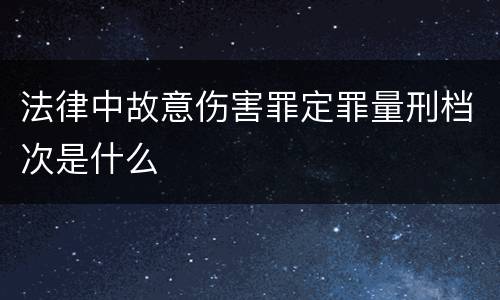 法律中故意伤害罪定罪量刑档次是什么